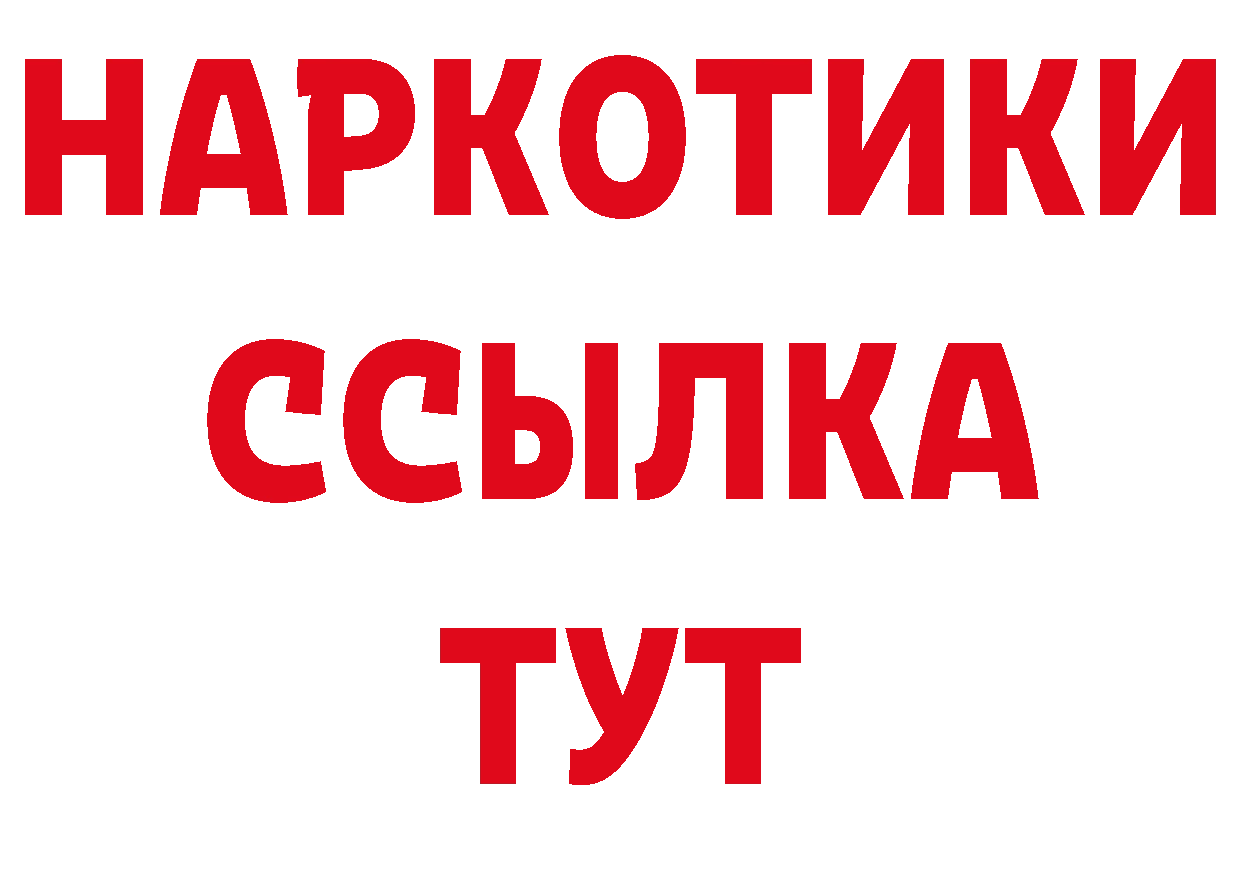 НАРКОТИКИ
ССЫЛКА
ТУТ